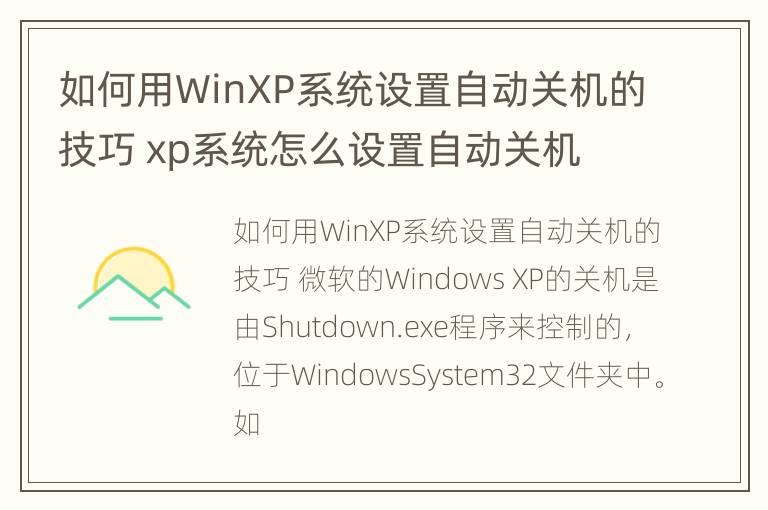 如何用WinXP系统设置自动关机的技巧 xp系统怎么设置自动关机

如何用WinXP系统设置自动关机的技巧 微软的Windows XP的关机是由Shutdown.exe程序来控制的，位于WindowsSystem32文件夹中。如